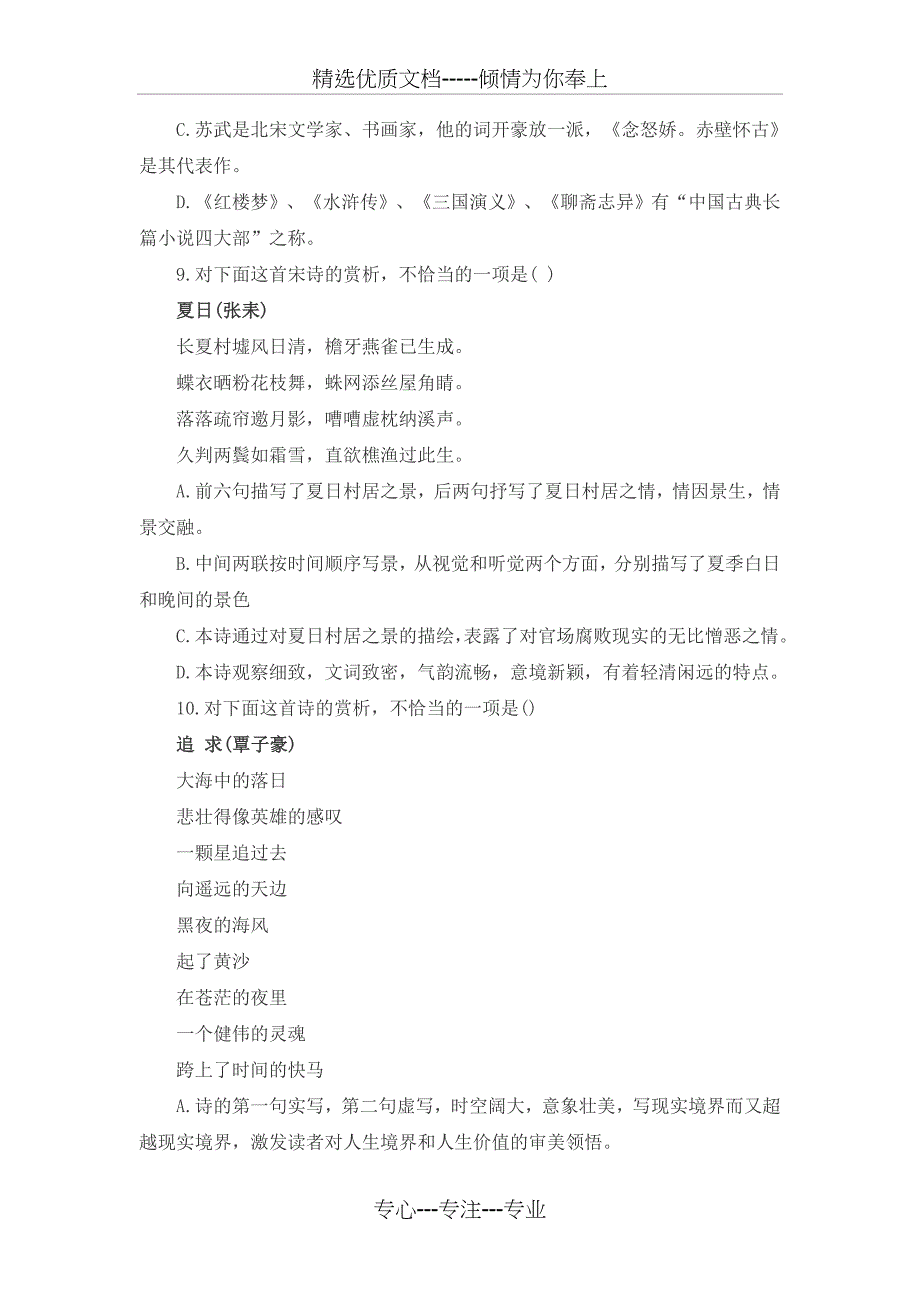 精选优质文档-----倾情为你奉上

C.苏武是北宋文学家、书画家，他的词开豪放一派，《念怒娇。赤壁怀古》是其代表作。

D.《红楼梦》、《水浒传》、《三国演义》、《聊斋志异》有“中国古典长篇小说四大部”之称。

9.对下面这首宋诗的赏析，不恰当的一项是( )

夏日(张耒)

长夏村墟风日清，檐牙燕雀已生成。

蝶衣晒粉花枝舞，蛛网添丝屋角晴。

落落疏帘邀月影，嘈嘈虚枕纳溪声。

久判两鬓如霜雪，直欲樵渔过此生。

A.前六句描写了夏日村居之景，后两句抒写了夏日村居之情，情因景生，情景交融。

B.中间两联按时间顺序写景，从视觉和听觉两个方面，分别描写了夏季白日和晚间的景色

C.本诗通过对夏日村居之景的描绘，表露了对官场腐败现实的无比憎恶之情。

D.本诗观察细致，文词致密，气韵流畅，意境新颖，有着轻清闲远的特点。

10.对下面这首诗的赏析，不恰当的一项是()

追 求(覃子豪)

大海中的落日

悲壮得像英雄的感叹

一颗星追过去

向遥远的天边

黑夜的海风

起了黄沙

在苍茫的夜里

一个健伟的灵魂

跨上了时间的快马

A.诗的第一句实写，第二句虚写，时空阔大，意象壮美，写现实境界而又超越现实境界，激发读者对人生境界和人生价值的审美领悟。

专心---专注---专业